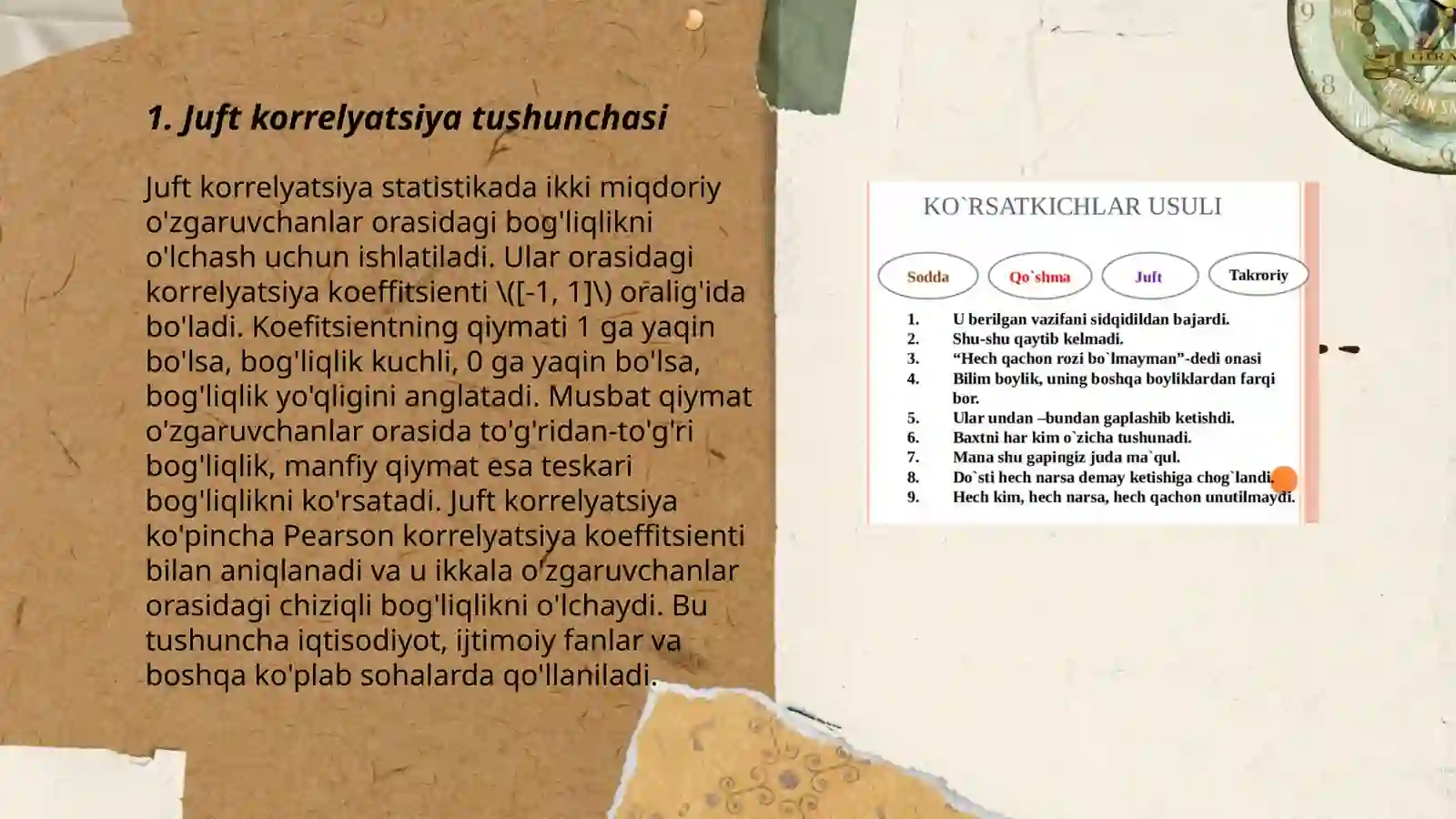 1. Juft korrelyatsiya tushunchasi

Juft korrelyatsiya statistikada ikki miqdoriy o'zgaruvchanlar orasidagi bog'liqlikni o'lchash uchun ishlatiladi. Ular orasidagi korrelyatsiya koeffitsienti \([-1, 1]\) oralig'ida bo'ladi. Koefitsientning qiymati 1 ga yaqin bo'lsa, bog'liqlik kuchli, 0 ga yaqin bo'lsa, bog'liqlik yo'qligini anglatadi. Musbat qiymat o'zgaruvchanlar orasida to'g'ridan-to'g'ri bog'liqlik, manfiy qiymat esa teskari bog'liqlikni ko'rsatadi. Juft korrelyatsiya ko'pincha Pearson korrelyatsiya koeffitsienti bilan aniqlanadi va u ikkala o'zgaruvchanlar orasidagi chiziqli bog'liqlikni o'lchaydi. Bu tushuncha iqtisodiyot, ijtimoiy fanlar va boshqa ko'plab sohalarda qo'llaniladi.

KO`RSATKICHLAR USULI

Sodda
Qo`shma
Juft
Takroriy

1. U berilgan vazifani sidqidildan bajardi.
2. Shu-shu qaytib kelmadi.
3. “Hech qachon rozi bo`lmayman”-dedi onasi
4. Bilim boylik, uning boshqa boyliklardan farqi bor.
5. Ular undan –bundan gaplashib ketishdi.
6. Baxtni har kim o`zicha tushunadi.
7. Mana shu gapingiz juda ma`qul.
8. Do`sti hech narsa demay ketishiga chog`landi.
9. Hech kim, hech narsa, hech qachon unutilmaydi.